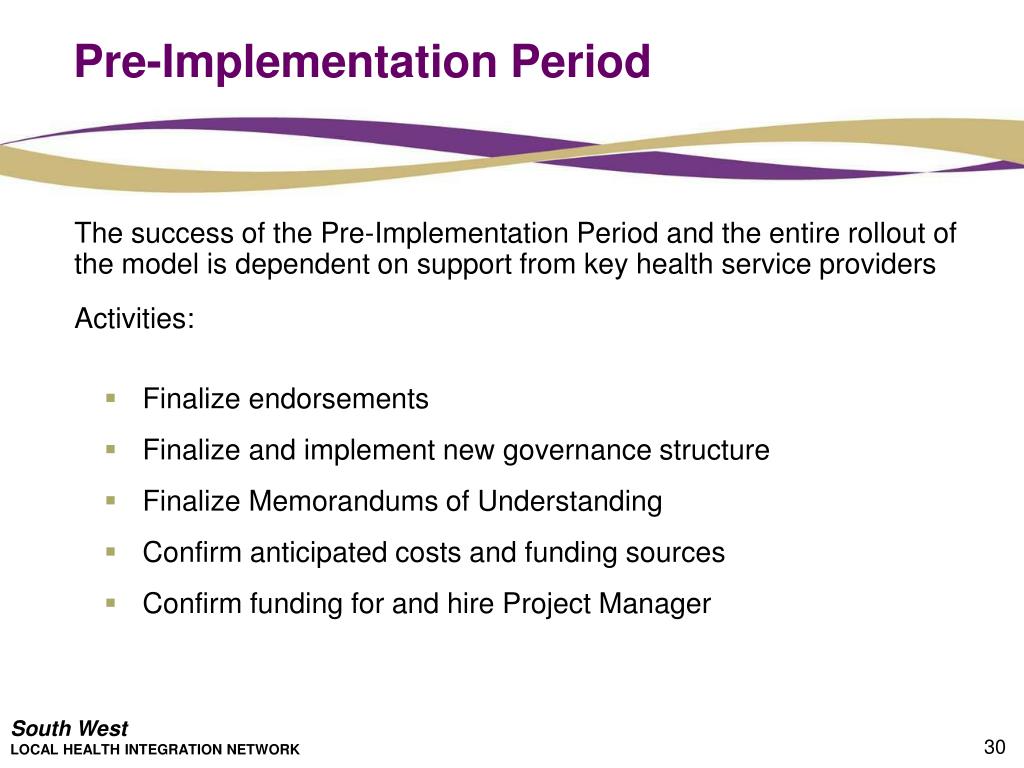 Pre-Implementation Period

The success of the Pre-Implementation Period and the entire rollout of the model is dependent on support from key health service providers

Activities:

- Finalize endorsements
- Finalize and implement new governance structure
- Finalize Memorandums of Understanding
- Confirm anticipated costs and funding sources
- Confirm funding for and hire Project Manager

South West
LOCAL HEALTH INTEGRATION NETWORK

30